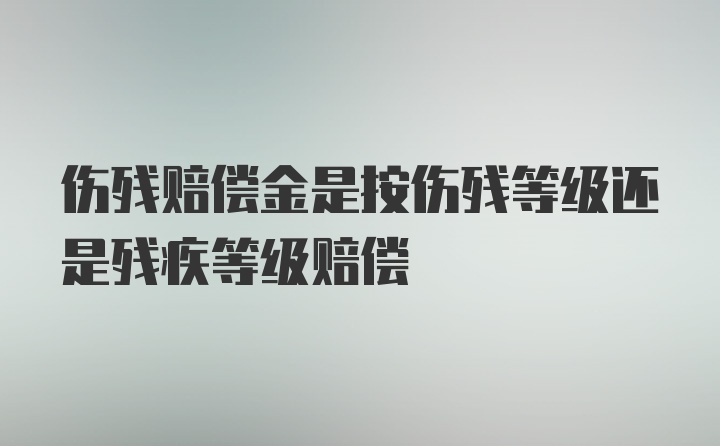 伤残赔偿金是按伤残等级还是残疾等级赔偿